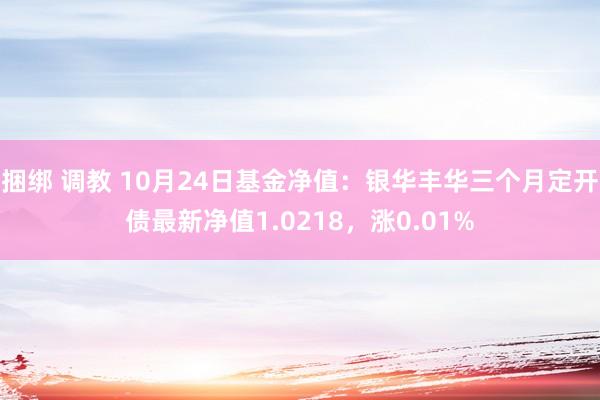 捆绑 调教 10月24日基金净值：银华丰华三个月定开债最新净值1.0218，涨0.01%